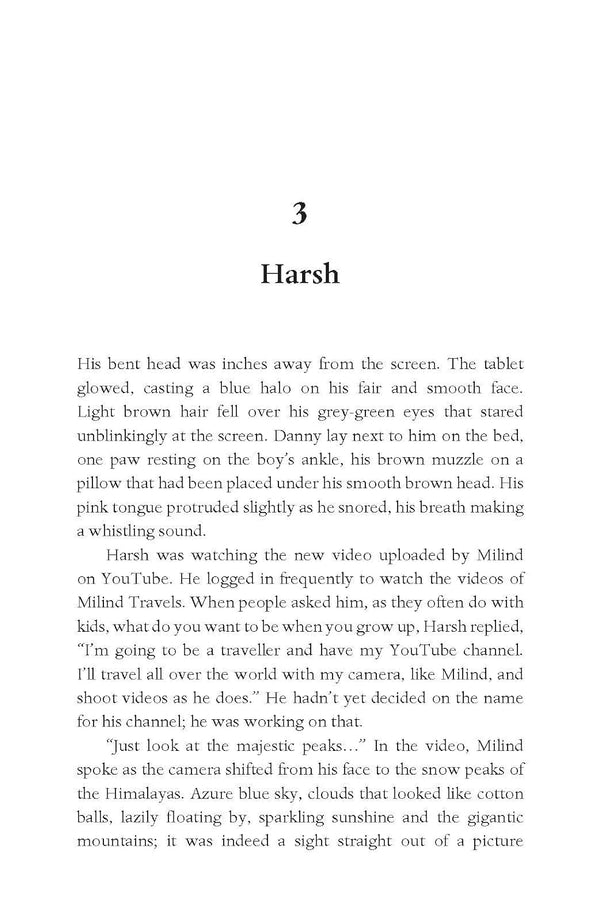 3

Harsh

His bent head was inches away from the screen. The tablet glowed, casting a blue halo on his fair and smooth face. Light brown hair fell over his grey-green eyes that stared unblinkingly at the screen. Danny lay next to him on the bed, one paw resting on the boy's ankle, his brown muzzle on a pillow that had been placed under his smooth brown head. His pink tongue protruded slightly as he snored, his breath making a whistling sound.

Harsh was watching the new video uploaded by Milind on YouTube. He logged in frequently to watch the videos of Milind Travels. When people asked him, as they often do with kids, what do you want to be when you grow up, Harsh replied, "I'm going to be a traveller and have my YouTube channel. I'll travel all over the world with my camera, like Milind, and shoot videos as he does." He hadn't yet decided on the name for his channel; he was working on that.

"Just look at the majestic peaks…" In the video, Milind spoke as the camera shifted from his face to the snow peaks of the Himalayas. Azure blue sky, clouds that looked like cotton balls, lazily floating by, sparkling sunshine and the gigantic mountains; it was indeed a sight straight out of a picture